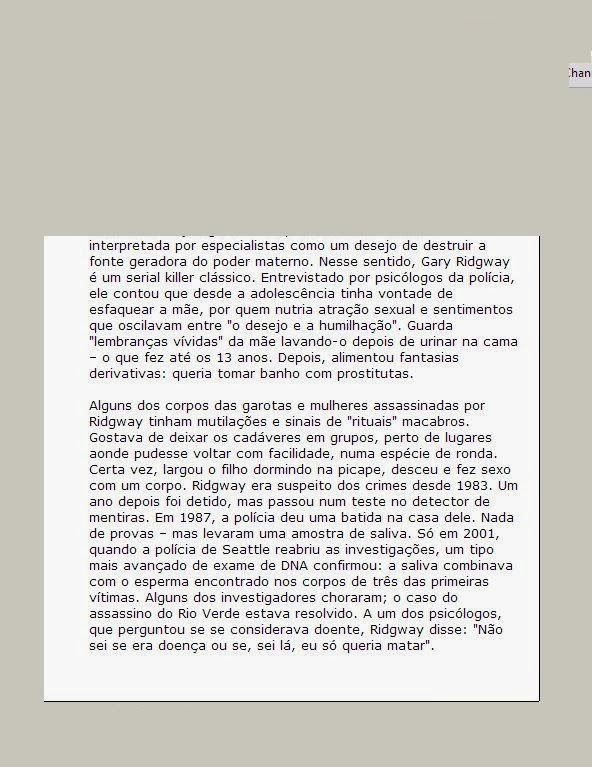 Chan

interpretada por especialistas como um desejo de destruir a fonte geradora do poder materno. Nesse sentido, Gary Ridgway é um serial killer clássico. Entrevistado por psicólogos da polícia, ele contou que desde a adolescência tinha vontade de esfaquear a mãe, por quem nutria atração sexual e sentimentos que oscilavam entre "o desejo e a humilhação". Guarda "lembranças vívidas" da mãe lavando-o depois de urinar na cama – o que fez até os 13 anos. Depois, alimentou fantasias derivativas: queria tomar banho com prostitutas.

Alguns dos corpos das garotas e mulheres assassinadas por Ridgway tinham mutilações e sinais de "rituais" macabros. Gostava de deixar os cadáveres em grupos, perto de lugares aonde pudesse voltar com facilidade, numa espécie de ronda. Certa vez, largou o filho dormindo na picape, desceu e fez sexo com um corpo. Ridgway era suspeito dos crimes desde 1983. Um ano depois foi detido, mas passou num teste no detector de mentiras. Em 1987, a polícia deu uma batida na casa dele. Nada de provas – mas levaram uma amostra de saliva. Só em 2001, quando a polícia de Seattle reabriu as investigações, um tipo mais avançado de exame de DNA confirmou: a saliva combinava com o esperma encontrado nos corpos de três das primeiras vítimas. Alguns dos investigadores choraram; o caso do assassino do Rio Verde estava resolvido. A um dos psicólogos, que perguntou se se considerava doente, Ridgway disse: "Não sei se era doença ou se, sei lá, eu só queria matar".